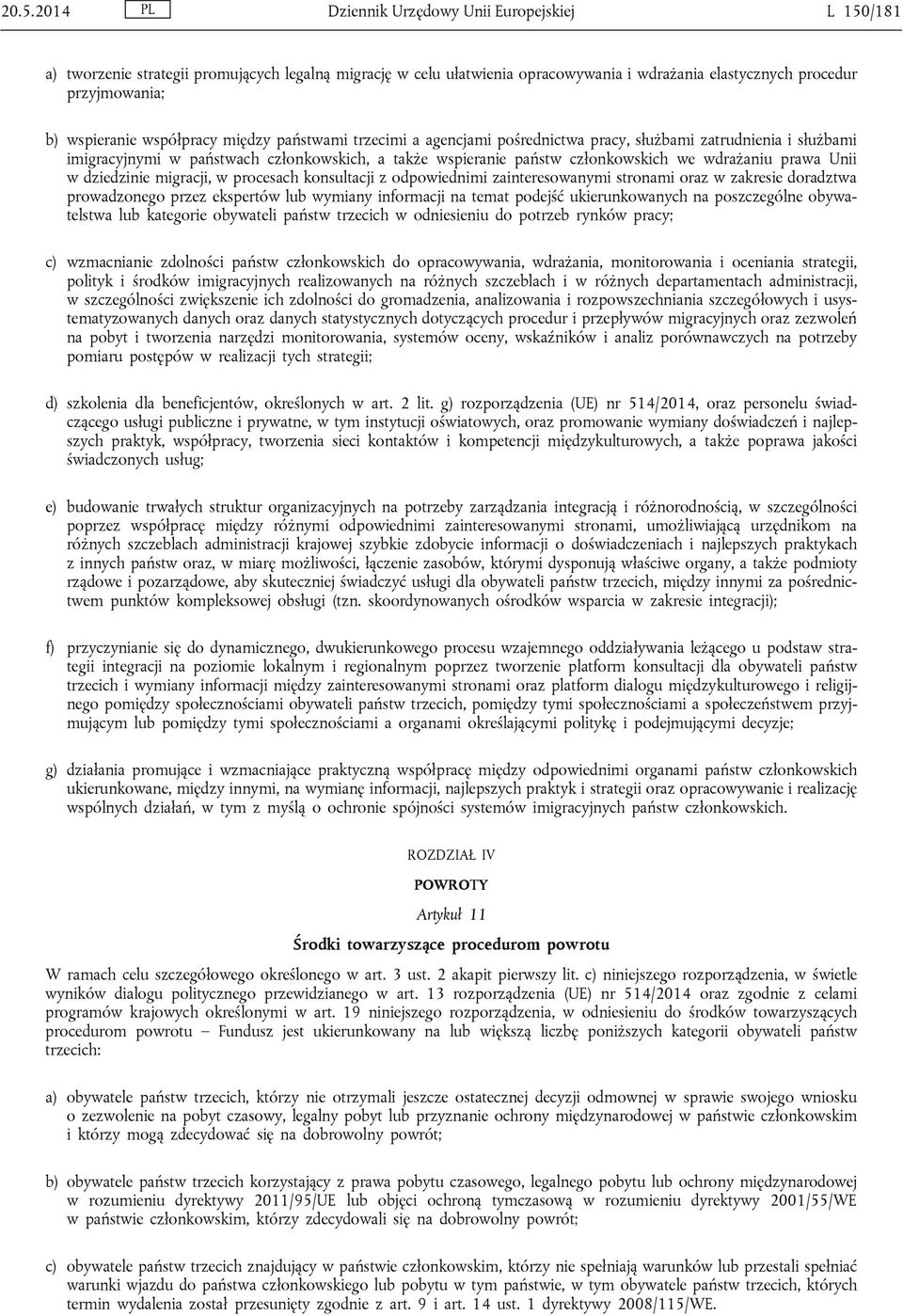 20.5.2014 PL Dziennik Urzędowy Unii Europejskiej L 150/181

a) tworzenie strategii promujących legalną migrację w celu ułatwienia opracowywania i wdrażania elastycznych procedur przyjmowania;

b) wspieranie współpracy między państwami trzecimi a agencjami pośrednictwa pracy, służbami zatrudnienia i służbami imigracyjnymi w państwach członkowskich, a także wspieranie państw członkowskich we wdrażaniu prawa Unii w dziedzinie migracji, w procesach konsultacji z odpowiednimi zainteresowanymi stronami oraz w zakresie doradztwa prowadzonego przez ekspertów lub wymiany informacji na temat podejść ukierunkowanych na poszczególne obywatelstwa lub kategorie obywateli państw trzecich w odniesieniu do potrzeb rynków pracy;

c) wzmacnianie zdolności państw członkowskich do opracowywania, wdrażania, monitorowania i oceniania strategii, polityk i środków imigracyjnych realizowanych na różnych szczeblach i w różnych departamentach administracji, w szczególności zwiększenie ich zdolności do gromadzenia, analizowania i rozpowszechniania szczegółowych i usystematyzowanych danych oraz danych statystycznych dotyczących procedur i przepływów migracyjnych oraz zezwoleń na pobyt i tworzenia narzędzi monitorowania, systemów oceny, wskaźników i analiz porównawczych na potrzeby pomiaru postępów w realizacji tych strategii;

d) szkolenia dla beneficjentów, określonych w art. 2 lit. g) rozporządzenia (UE) nr 514/2014, oraz personelu świadczącego usługi publiczne i prywatne, w tym instytucji oświatowych, oraz promowanie wymiany doświadczeń i najlepszych praktyk, współpracy, tworzenia sieci kontaktów i kompetencji międzykulturowych, a także poprawa jakości świadczonych usług;

e) budowanie trwałych struktur organizacyjnych na potrzeby zarządzania integracją i różnorodnością, w szczególności poprzez współpracę między różnymi odpowiednimi zainteresowanymi stronami, umożliwiającą urzędnikom na różnych szczeblach administracji krajowej szybkie zdobycie informacji o doświadczeniach i najlepszych praktykach z innych państw oraz, w miarę możliwości, łączenie zasobów, którymi dysponują właściwe organy, a także podmioty rządowe i pozarządowe, aby skuteczniej świadczyć usługi dla obywateli państw trzecich, między innymi za pośrednictwem punktów kompleksowej obsługi (tzn. skoordynowanych ośrodków wsparcia w zakresie integracji);

f) przyczynianie się do dynamicznego, dwukierunkowego procesu wzajemnego oddziaływania leżącego u podstaw strategii integracji na poziomie lokalnym i regionalnym poprzez tworzenie platform konsultacji dla obywateli państw trzecich i wymiany informacji między zainteresowanymi stronami oraz platform dialogu międzykulturowego i religijnego pomiędzy społecznościami obywateli państw trzecich, pomiędzy tymi społecznościami a społeczeństwem przyjmującym lub pomiędzy tymi społecznościami a organami określającymi politykę i podejmującymi decyzje;

g) działania promujące i wzmacniające praktyczną współpracę między odpowiednimi organami państw członkowskich ukierunkowane, między innymi, na wymianę informacji, najlepszych praktyk i strategii oraz opracowywanie i realizację wspólnych działań, w tym z myślą o ochronie spójności systemów imigracyjnych państw członkowskich.

ROZDZIAŁ IV

POWROTY

Artykuł 11

Środki towarzyszące procedurom powrotu

W ramach celu szczegółowego określonego w art. 3 ust. 2 akapit pierwszy lit. c) niniejszego rozporządzenia, w świetle wyników dialogu politycznego przewidzianego w art. 13 rozporządzenia (UE) nr 514/2014 oraz zgodnie z celami programów krajowych określonymi w art. 19 niniejszego rozporządzenia, w odniesieniu do środków towarzyszących procedurom powrotu – Fundusz jest ukierunkowany na lub większą liczbę poniższych kategorii obywateli państw trzecich:

a) obywatele państw trzecich, którzy nie otrzymali jeszcze ostatecznej decyzji odmownej w sprawie swojego wniosku o zezwolenie na pobyt czasowy, legalny pobyt lub przyznanie ochrony międzynarodowej w państwie członkowskim i którzy mogą zdecydować się na dobrowolny powrót;

b) obywatele państw trzecich korzystający z prawa pobytu czasowego, legalnego pobytu lub ochrony międzynarodowej w rozumieniu dyrektywy 2011/95/UE lub objęci ochroną tymczasową w rozumieniu dyrektywy 2001/55/WE w państwie członkowskim, którzy zdecydowali się na dobrowolny powrót;

c) obywatele państw trzecich znajdujący w państwie członkowskim, którzy nie spełniają warunków lub przestali spełniać warunki wjazdu do państwa członkowskiego lub pobytu w tym państwie, w tym obywatele państw trzecich, których termin wydalenia został przesunięty zgodnie z art. 9 i art. 14 ust. 1 dyrektywy 2008/115/WE.